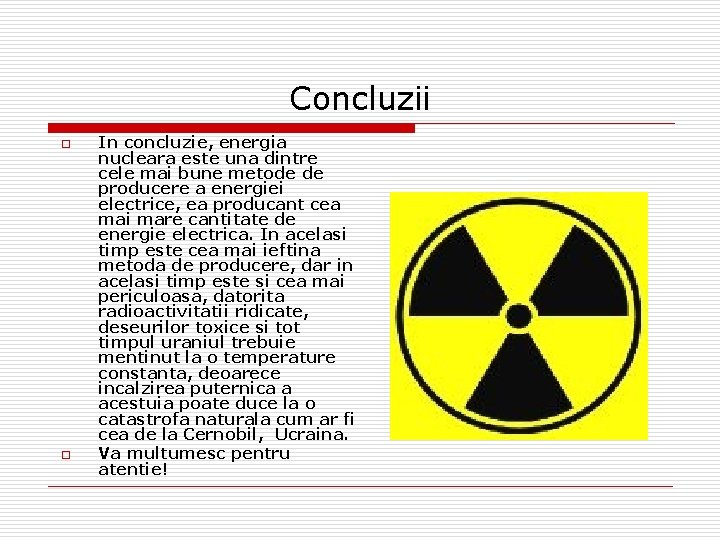 Concluzii

In concluzie, energia nucleara este una dintre cele mai bune metode de producere a energiei electrice, ea producant cea mai mare cantitate de energie electrica. In acelasi timp este cea mai ieftina metoda de producere, dar in acelasi timp este si cea mai periculoasa, datorita radioactivitatii ridicate, deseurilor toxice si tot timpul uraniul trebuie mentinut la o temperature constanta, deoarece incalzirea puternica a acestuia poate duce la o catastrofa naturala cum ar fi cea de la Cernobil, Ucraina.

Va multumesc pentru atentie!